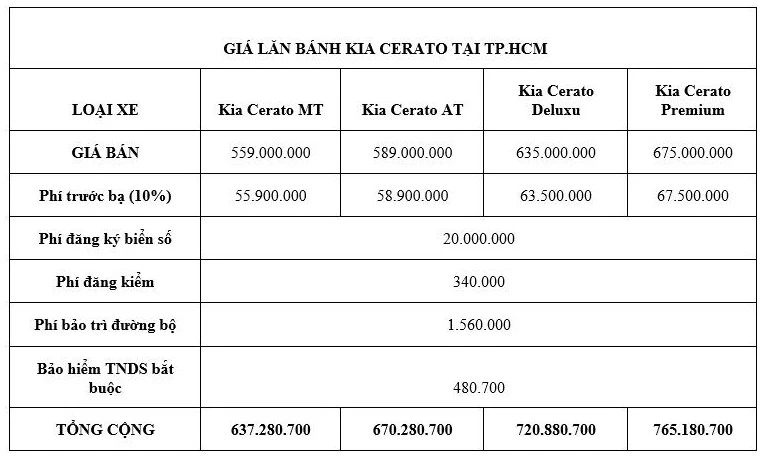 GIÁ LĂN BÁNH KIA CERATO TẠI TP.HCM

| LOẠI XE | Kia Cerato MT | Kia Cerato AT | Kia Cerato Deluxu | Kia Cerato Premium |
|---|---|---|---|---|
| GIÁ BÁN | 559.000.000 | 589.000.000 | 635.000.000 | 675.000.000 |
| Phí trước bạ (10%) | 55.900.000 | 58.900.000 | 63.500.000 | 67.500.000 |
| Phí đăng ký biển số | 20.000.000 | | | |
| Phí đăng kiểm | 340.000 | | | |
| Phí bảo trì đường bộ | 1.560.000 | | | |
| Bảo hiểm TNDS bắt buộc | 480.700 | | | |
| TỔNG CỘNG | 637.280.700 | 670.280.700 | 720.880.700 | 765.180.700 |